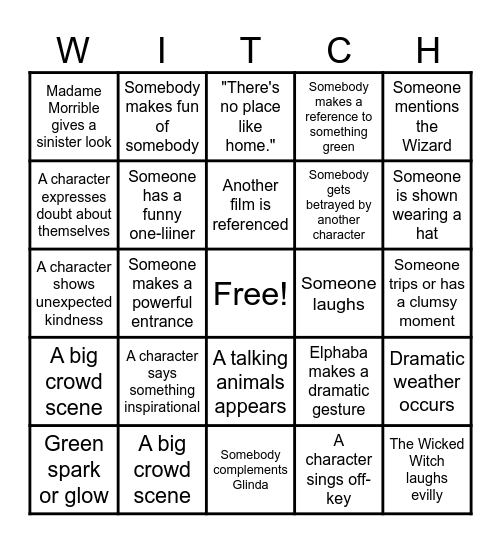 | W | I | T | C | H |
|---|---|---|---|---|
| Madame Morrible gives a sinister look | Somebody makes fun of somebody | "There's no place like home." | Somebody makes a reference to something green | Someone mentions the Wizard |
| A character expresses doubt about themselves | Someone has a funny one-liiner | Another film is referenced | Somebody gets betrayed by another character | Someone is shown wearing a hat |
| A character shows unexpected kindness | Someone makes a powerful entrance | Free! | Someone laughs | Someone trips or has a clumsy moment |
| A big crowd scene | A character says something inspirational | A talking animals appears | Elphaba makes a dramatic gesture | Dramatic weather occurs |
| Green spark or glow | A big crowd scene | Somebody complements Glinda | A character sings off-key | The Wicked Witch laughs evilly |